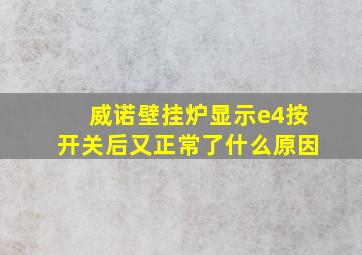 威诺壁挂炉显示e4按开关后又正常了什么原因